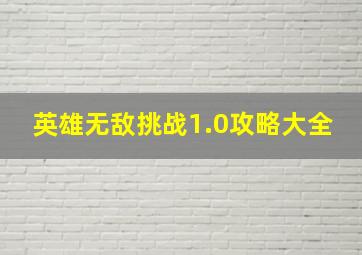 英雄无敌挑战1.0攻略大全